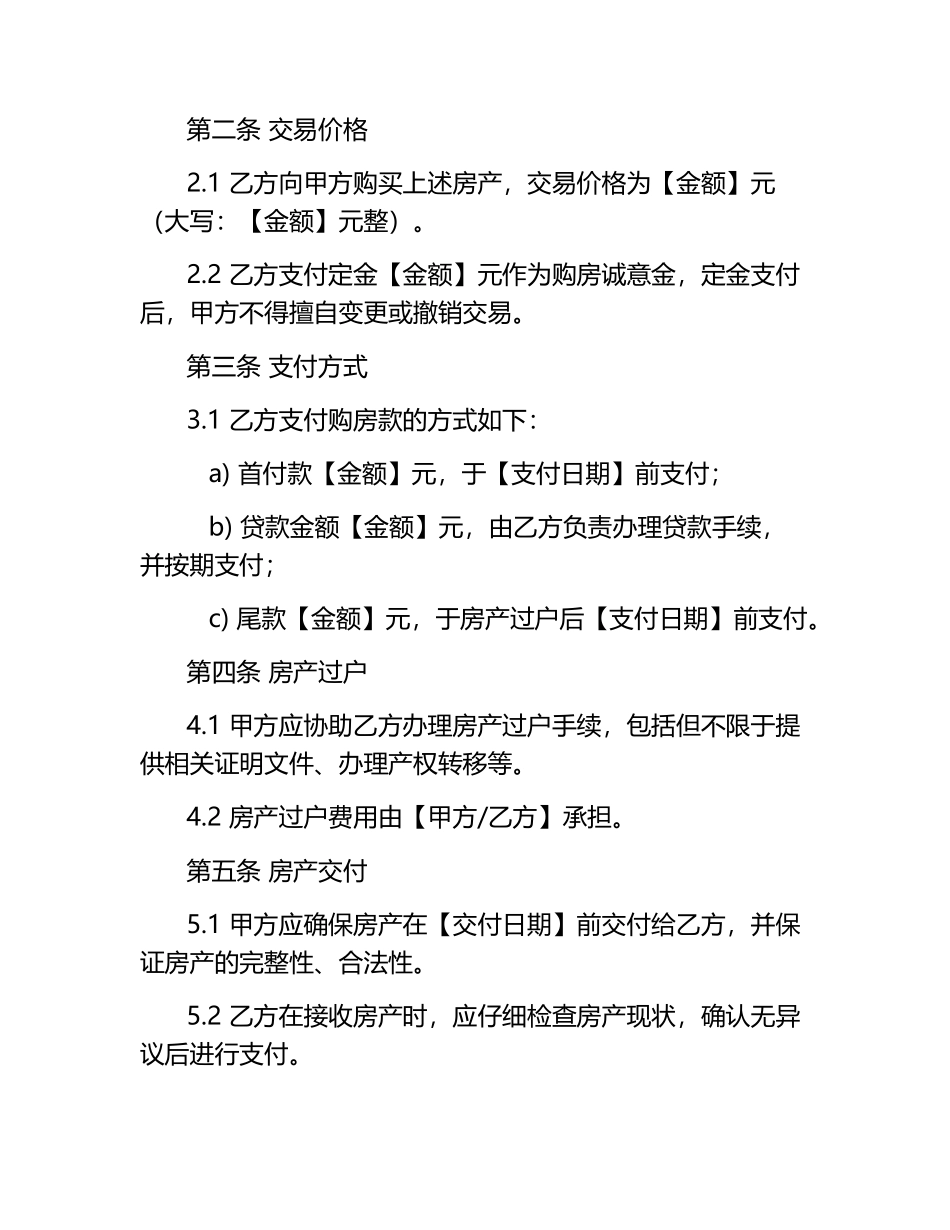 第二条 交易价格

2.1 乙方向甲方购买上述房产，交易价格为【金额】元（大写：【金额】元整）。

2.2 乙方支付定金【金额】元作为购房诚意金，定金支付后，甲方不得擅自变更或撤销交易。

第三条 支付方式

3.1 乙方支付购房款的方式如下：

a) 首付款【金额】元，于【支付日期】前支付；

b) 贷款金额【金额】元，由乙方负责办理贷款手续，并按期支付；

c) 尾款【金额】元，于房产过户后【支付日期】前支付。

第四条 房产过户

4.1 甲方应协助乙方办理房产过户手续，包括但不限于提供相关证明文件、办理产权转移等。

4.2 房产过户费用由【甲方/乙方】承担。

第五条 房产交付

5.1 甲方应确保房产在【交付日期】前交付给乙方，并保证房产的完整性、合法性。

5.2 乙方在接收房产时，应仔细检查房产现状，确认无异议后进行支付。